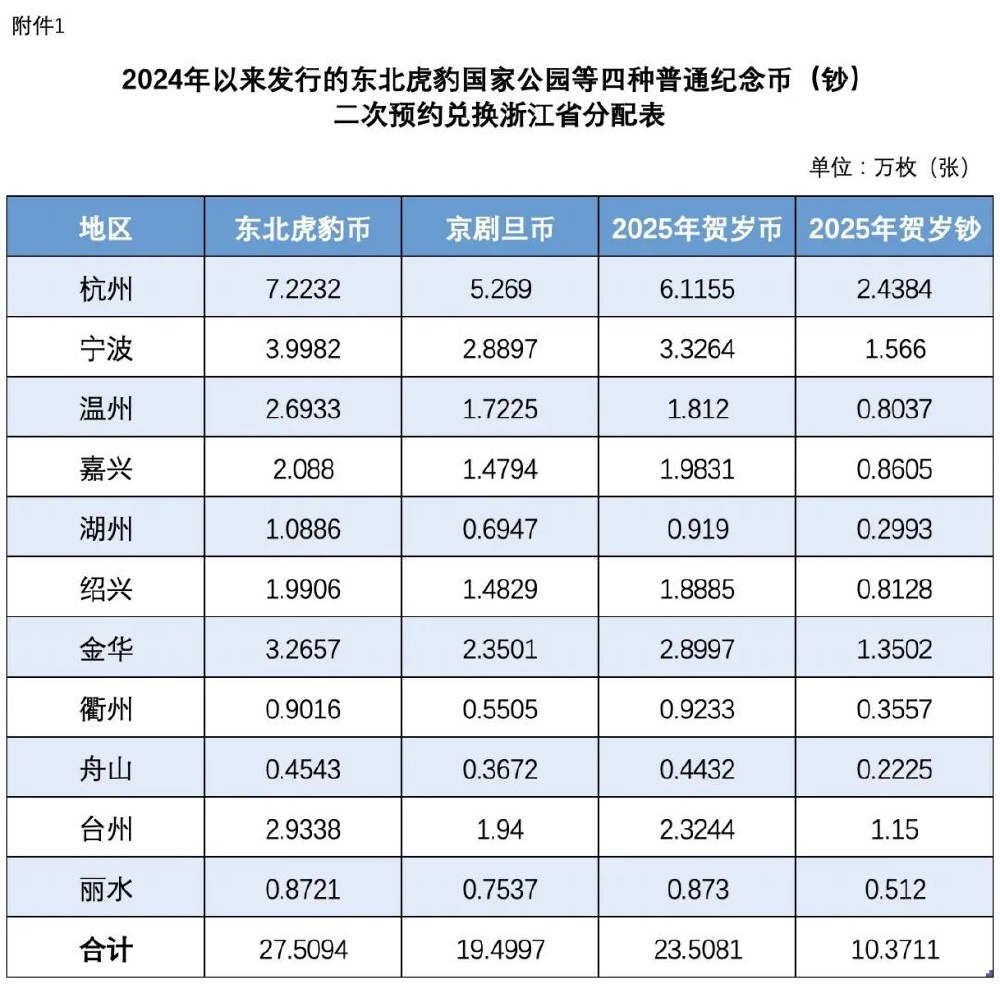 附件1

2024年以来发行的东北虎豹国家公园等四种普通纪念币（钞）二次预约兑换浙江省分配表

单位：万枚（张）

| 地区 | 东北虎豹币 | 京剧旦币 | 2025年贺岁币 | 2025年贺岁钞 |
|---|---|---|---|---|
| 杭州 | 7.2232 | 5.269 | 6.1155 | 2.4384 |
| 宁波 | 3.9982 | 2.8897 | 3.3264 | 1.566 |
| 温州 | 2.6933 | 1.7225 | 1.812 | 0.8037 |
| 嘉兴 | 2.088 | 1.4794 | 1.9831 | 0.8605 |
| 湖州 | 1.0886 | 0.6947 | 0.919 | 0.2993 |
| 绍兴 | 1.9906 | 1.4829 | 1.8885 | 0.8128 |
| 金华 | 3.2657 | 2.3501 | 2.8997 | 1.3502 |
| 衢州 | 0.9016 | 0.5505 | 0.9233 | 0.3557 |
| 舟山 | 0.4543 | 0.3672 | 0.4432 | 0.2225 |
| 台州 | 2.9338 | 1.94 | 2.3244 | 1.15 |
| 丽水 | 0.8721 | 0.7537 | 0.873 | 0.512 |
| 合计 | 27.5094 | 19.4997 | 23.5081 | 10.3711 |